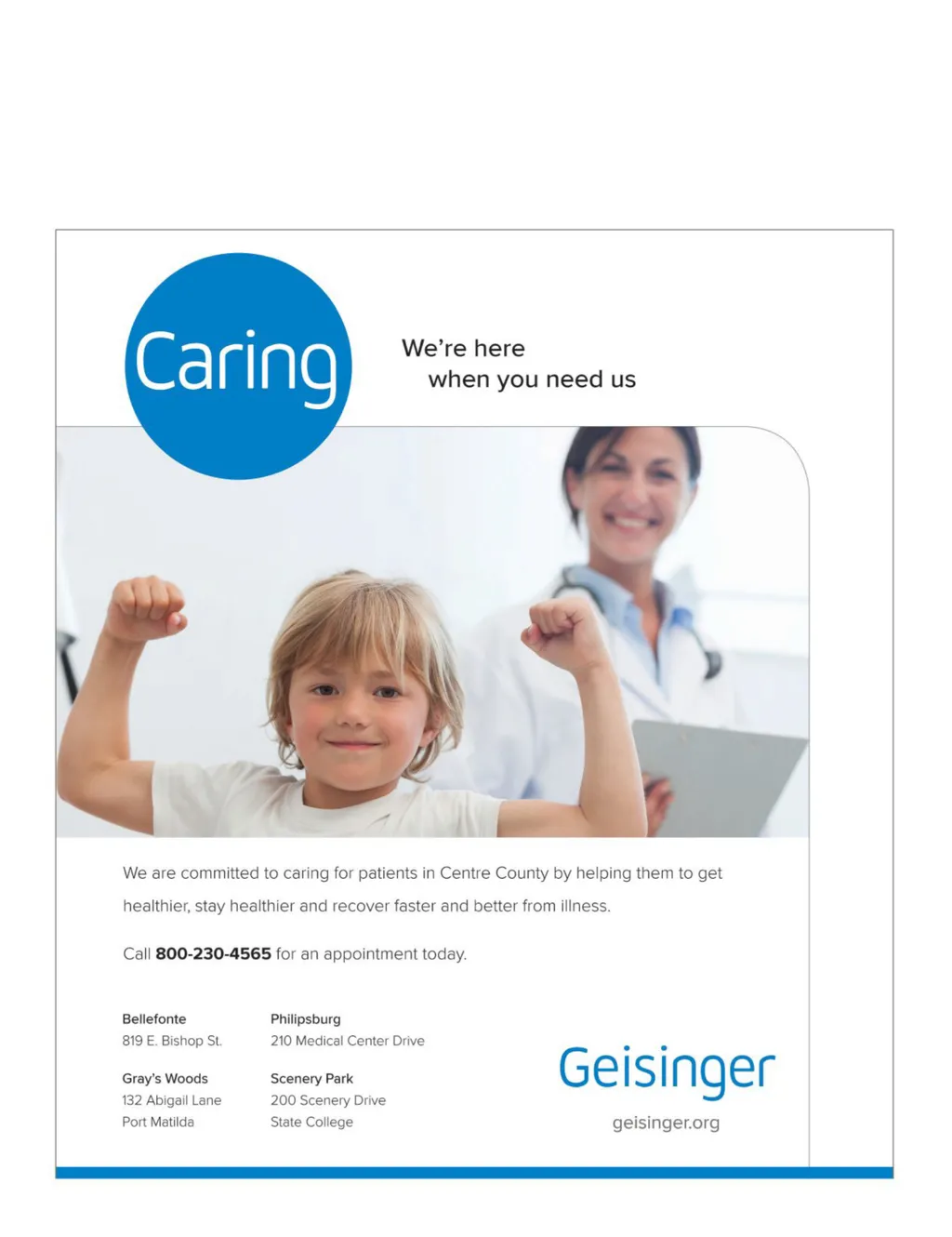 Caring

We're here
when you need us

We are committed to caring for patients in Centre County by helping them to get healthier, stay healthier and recover faster and better from illness.

Call 800-230-4565 for an appointment today.

Bellefonte
819 E. Bishop St.

Gray's Woods
132 Abigail Lane
Port Matilda

Philipsburg
210 Medical Center Drive

Scenery Park
200 Scenery Drive
State College

Geisinger
geisinger.org